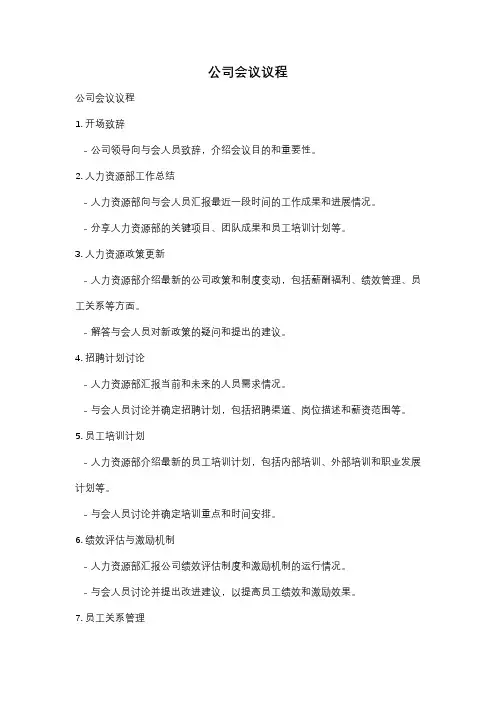 公司会议议程

公司会议议程

1. 开场致辞

- 公司领导向与会人员致辞，介绍会议目的和重要性。

2. 人力资源部工作总结

- 人力资源部向与会人员汇报最近一段时间的工作成果和进展情况。

- 分享人力资源部的关键项目、团队成果和员工培训计划等。

3. 人力资源政策更新

- 人力资源部介绍最新的公司政策和制度变动，包括薪酬福利、绩效管理、员工关系等方面。

- 解答与会人员对新政策的疑问和提出的建议。

4. 招聘计划讨论

- 人力资源部汇报当前和未来的人员需求情况。

- 与会人员讨论并确定招聘计划，包括招聘渠道、岗位描述和薪资范围等。

5. 员工培训计划

- 人力资源部介绍最新的员工培训计划，包括内部培训、外部培训和职业发展计划等。

- 与会人员讨论并确定培训重点和时间安排。

6. 绩效评估与激励机制

- 人力资源部汇报公司绩效评估制度和激励机制的运行情况。

- 与会人员讨论并提出改进建议，以提高员工绩效和激励效果。

7. 员工关系管理